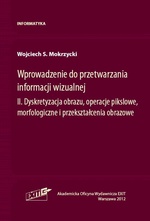 INFORMATYKA

Wojciech S. Mokrzycki

Wprowadzenie do przetwarzania informacji wizualnej

II. Dyskretyzacja obrazu, operacje pikslowe, morfologiczne i przekształcenia obrazowe

EXIT

Akademicka Oficyna Wydawnicza EXIT
Warszawa 2012